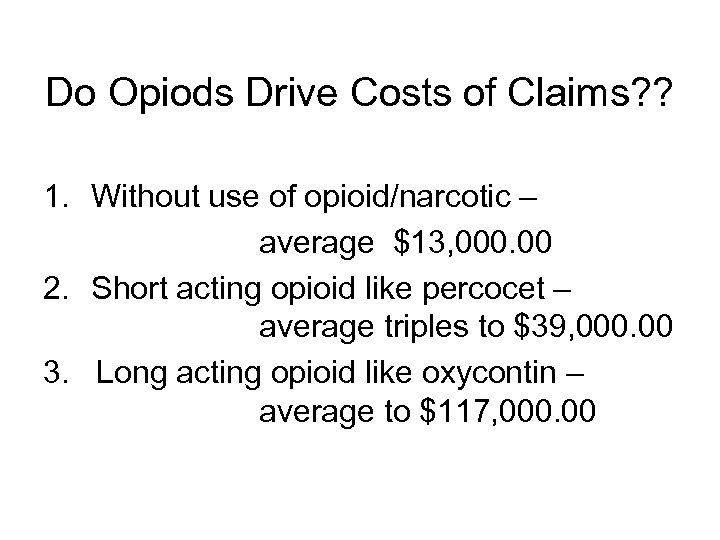 Do Opiods Drive Costs of Claims??

1. Without use of opioid/narcotic – average $13,000.00

2. Short acting opioid like percocet – average triples to $39,000.00

3. Long acting opioid like oxycontin – average to $117,000.00